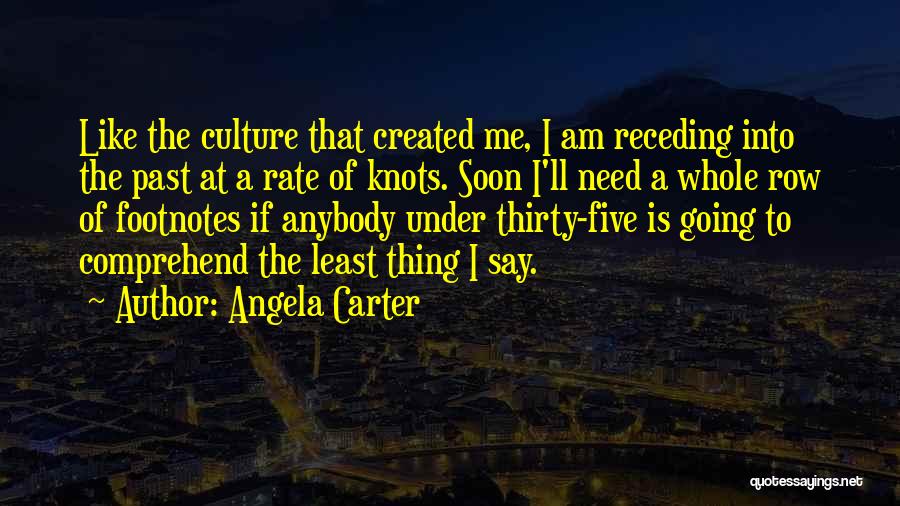 Like the culture that created me, I am receding into the past at a rate of knots. Soon I'll need a whole row of footnotes if anybody under thirty-five is going to comprehend the least thing I say.

Author: Angela Carter

quotessayings.net